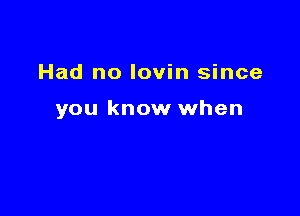 Had no lovin since
you know when